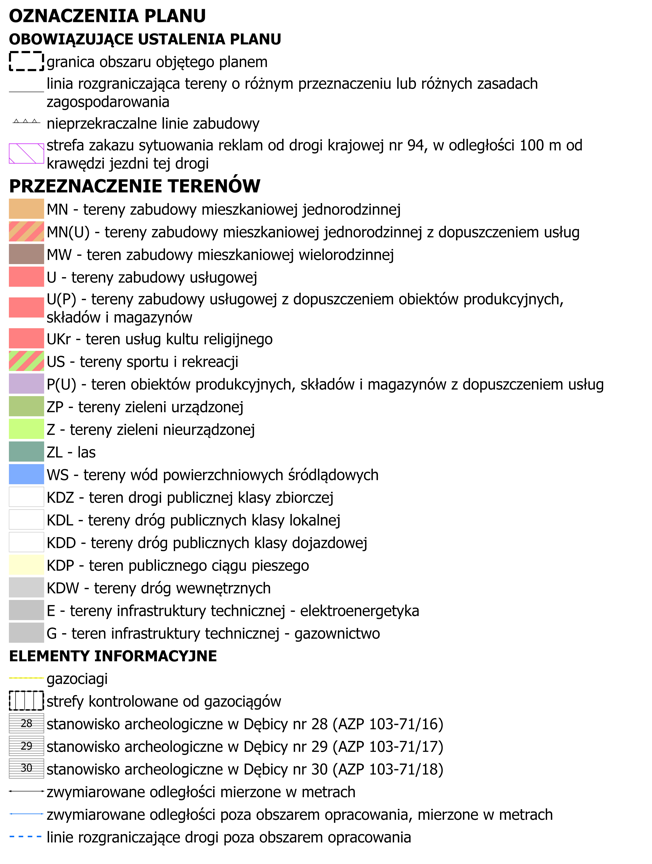 OZNACZENIIA PLANU

OBOWIĄZUJĄCE USTALENIA PLANU

granica obszaru objętego planem

linia rozgraniczająca tereny o różnym przeznaczeniu lub różnych zasadach zagospodarowania

nieprzekraczalne linie zabudowy

strefa zakazu sytuowania reklam od drogi krajowej nr 94, w odległości 100 m od krawędzi jezdni tej drogi

PRZEZNACZENIE TERENÓW

MN - tereny zabudowy mieszkaniowej jednorodzinnej

MN(U) - tereny zabudowy mieszkaniowej jednorodzinnej z dopuszczeniem usług

MW - teren zabudowy mieszkaniowej wielorodzinnej

U - tereny zabudowy usługowej

U(P) - tereny zabudowy usługowej z dopuszczeniem obiektów produkcyjnych, składów i magazynów

UKr - teren usług kultu religijnego

US - tereny sportu i rekreacji

P(U) - teren obiektów produkcyjnych, składów i magazynów z dopuszczeniem usług

ZP - tereny zieleni urządzonej

Z - tereny zieleni nieurządzonej

ZL - las

WS - tereny wód powierzchniowych śródlądowych

KDZ - teren drogi publicznej klasy zbiorczej

KDL - tereny dróg publicznych klasy lokalnej

KDD - tereny dróg publicznych klasy dojazdowej

KDP - teren publicznego ciągu pieszego

KDW - tereny dróg wewnętrznych

E - tereny infrastruktury technicznej - elektroenergetyka

G - teren infrastruktury technicznej - gazownictwo

ELEMENTY INFORMACYJNE

gazociagi

strefy kontrolowane od gazociągów

28 stanowisko archeologiczne w Dębicy nr 28 (AZP 103-71/16)

29 stanowisko archeologiczne w Dębicy nr 29 (AZP 103-71/17)

30 stanowisko archeologiczne w Dębicy nr 30 (AZP 103-71/18)

zwymiarowane odległości mierzone w metrach

zwymiarowane odległości poza obszarem opracowania, mierzone w metrach

linie rozgraniczające drogi poza obszarem opracowania